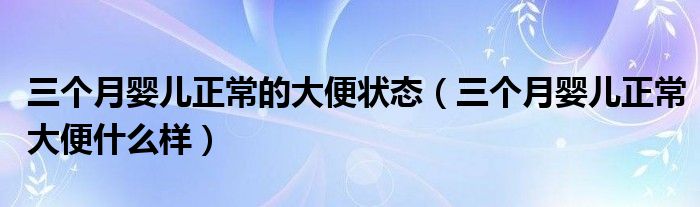 三个月婴儿正常的大便状态（三个月婴儿正常大便什么样）